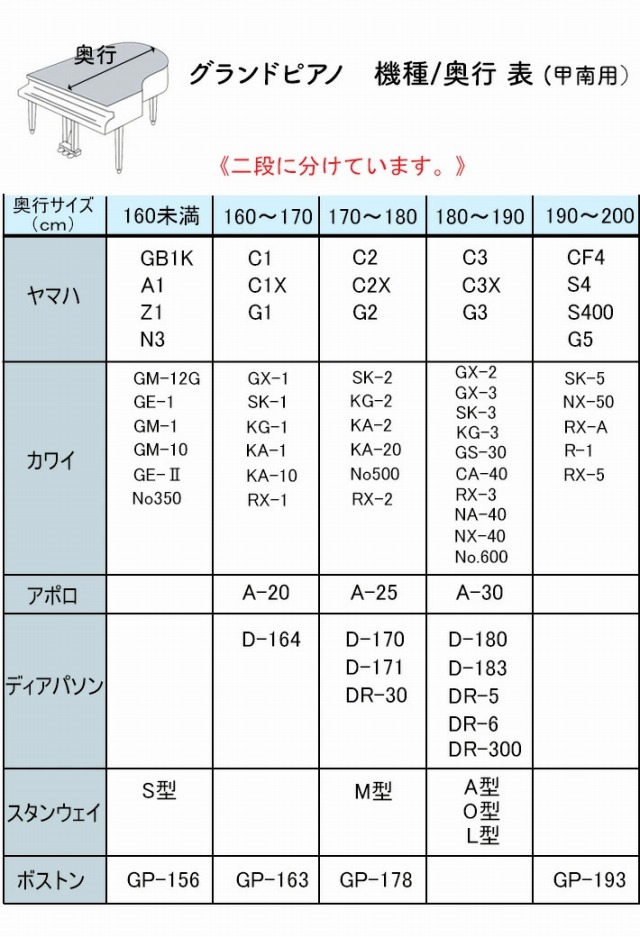 奥行

グランドピアノ　機種/奥行 表（甲南用）

《二段に分けています。》

| 奥行サイズ（cm） | 160未満 | 160～170 | 170～180 | 180～190 | 190～200 |
|---|---|---|---|---|---|
| ヤマハ | GB1K A1 Z1 N3 | C1 C1X G1 | C2 C2X G2 | C3 C3X G3 | CF4 S4 S400 G5 |
| カワイ | GM-12G GE-1 GM-1 GM-10 GE-Ⅱ No350 | GX-1 SK-1 KG-1 KA-1 KA-10 RX-1 | SK-2 KG-2 KA-2 KA-20 No500 RX-2 | GX-2 GX-3 SK-3 KG-3 GS-30 CA-40 RX-3 NA-40 NX-40 No.600 | SK-5 NX-50 RX-A R-1 RX-5 |
| アポロ | | A-20 | A-25 | A-30 | |
| ディアパソン | | D-164 | D-170 D-171 DR-30 | D-180 D-183 DR-5 DR-6 DR-300 | |
| スタンウェイ | S型 | | M型 | A型 O型 L型 | |
| ボストン | GP-156 | GP-163 | GP-178 | | GP-193 |